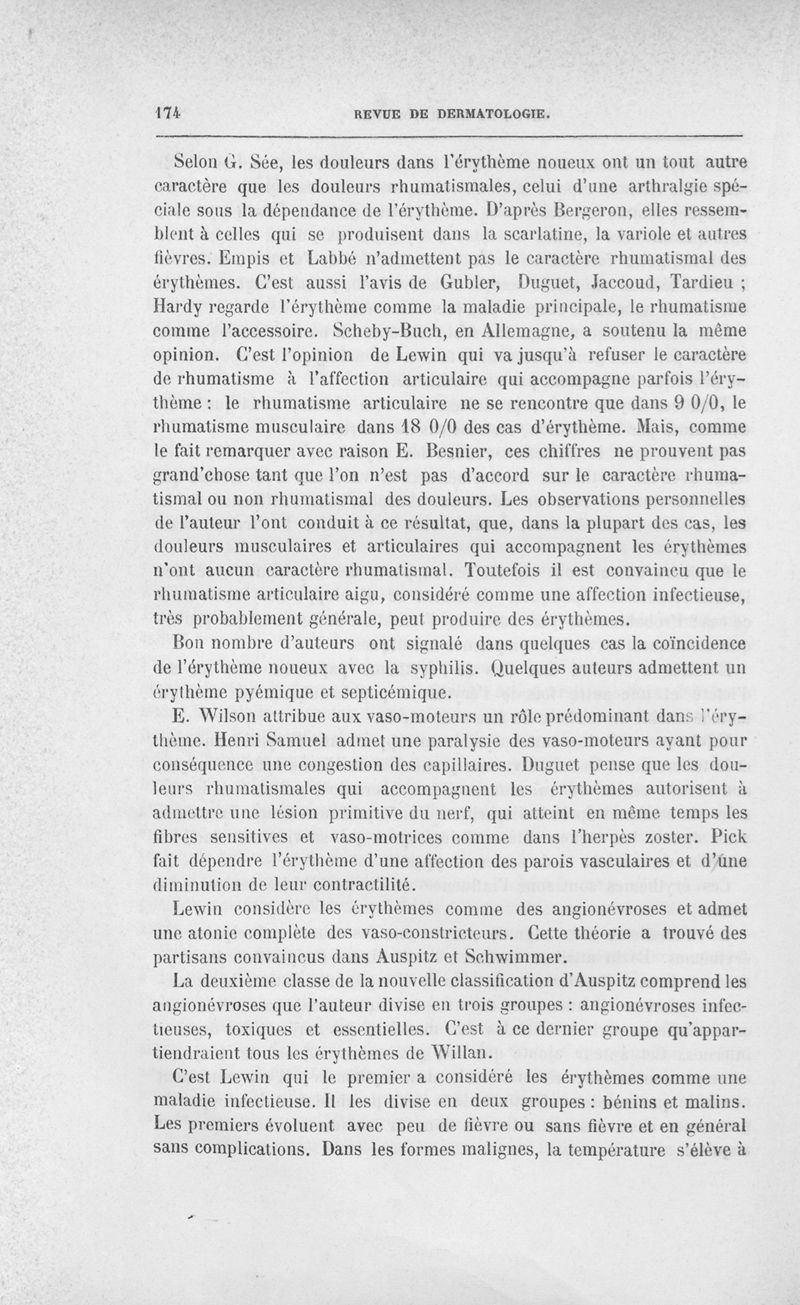 174 REVUE DE DERMATOLOGIE.

Selon G. Sée, les douleurs dans l'érythème noueux ont un tout autre caractère que les douleurs rhumatismales, celui d'une arthralgie spéciale sous la dépendance de l'érythème. D'après Bergeron, elles ressemblent à celles qui se produisent dans la scarlatine, la variole et autres fièvres. Empis et Labbé n'admettent pas le caractère rhumatismal des érythèmes. C'est aussi l'avis de Gubler, Duguet, Jaccoud, Tardieu ; Hardy regarde l'érythème comme la maladie principale, le rhumatisme comme l'accessoire. Scheby-Buch, en Allemagne, a soutenu la même opinion. C'est l'opinion de Lewin qui va jusqu'à refuser le caractère de rhumatisme à l'affection articulaire qui accompagne parfois l'érythème : le rhumatisme articulaire ne se rencontre que dans 9 0/0, le rhumatisme musculaire dans 18 0/0 des cas d'érythème. Mais, comme le fait remarquer avec raison E. Besnier, ces chiffres ne prouvent pas grand'chose tant que l'on n'est pas d'accord sur le caractère rhumatismal ou non rhumatismal des douleurs. Les observations personnelles de l'auteur l'ont conduit à ce résultat, que, dans la plupart des cas, les douleurs musculaires et articulaires qui accompagnent les érythèmes n'ont aucun caractère rhumatismal. Toutefois il est convaincu que le rhumatisme articulaire aigu, considéré comme une affection infectieuse, très probablement générale, peut produire des érythèmes.

Bon nombre d'auteurs ont signalé dans quelques cas la coïncidence de l'érythème noueux avec la syphilis. Quelques auteurs admettent un érythème pyémique et septicémique.

E. Wilson attribue aux vaso-moteurs un rôle prédominant dans l'érythème. Henri Samuel admet une paralysie des vaso-moteurs ayant pour conséquence une congestion des capillaires. Duguet pense que les douleurs rhumatismales qui accompagnent les érythèmes autorisent à admettre une lésion primitive du nerf, qui atteint en même temps les fibres sensitives et vaso-motrices comme dans l'herpès zoster. Pick fait dépendre l'érythème d'une affection des parois vasculaires et d'une diminution de leur contractilité.

Lewin considère les érythèmes comme des angionévroses et admet une atonie complète des vaso-constricteurs. Cette théorie a trouvé des partisans convaincus dans Auspitz et Schwimmer.

La deuxième classe de la nouvelle classification d'Auspitz comprend les angionévroses que l'auteur divise en trois groupes : angionévroses infectieuses, toxiques et essentielles. C'est à ce dernier groupe qu'appartiendraient tous les érythèmes de Willan.

C'est Lewin qui le premier a considéré les érythèmes comme une maladie infectieuse. Il les divise en deux groupes : bénins et malins. Les premiers évoluent avec peu de fièvre ou sans fièvre et en général sans complications. Dans les formes malignes, la température s'élève à